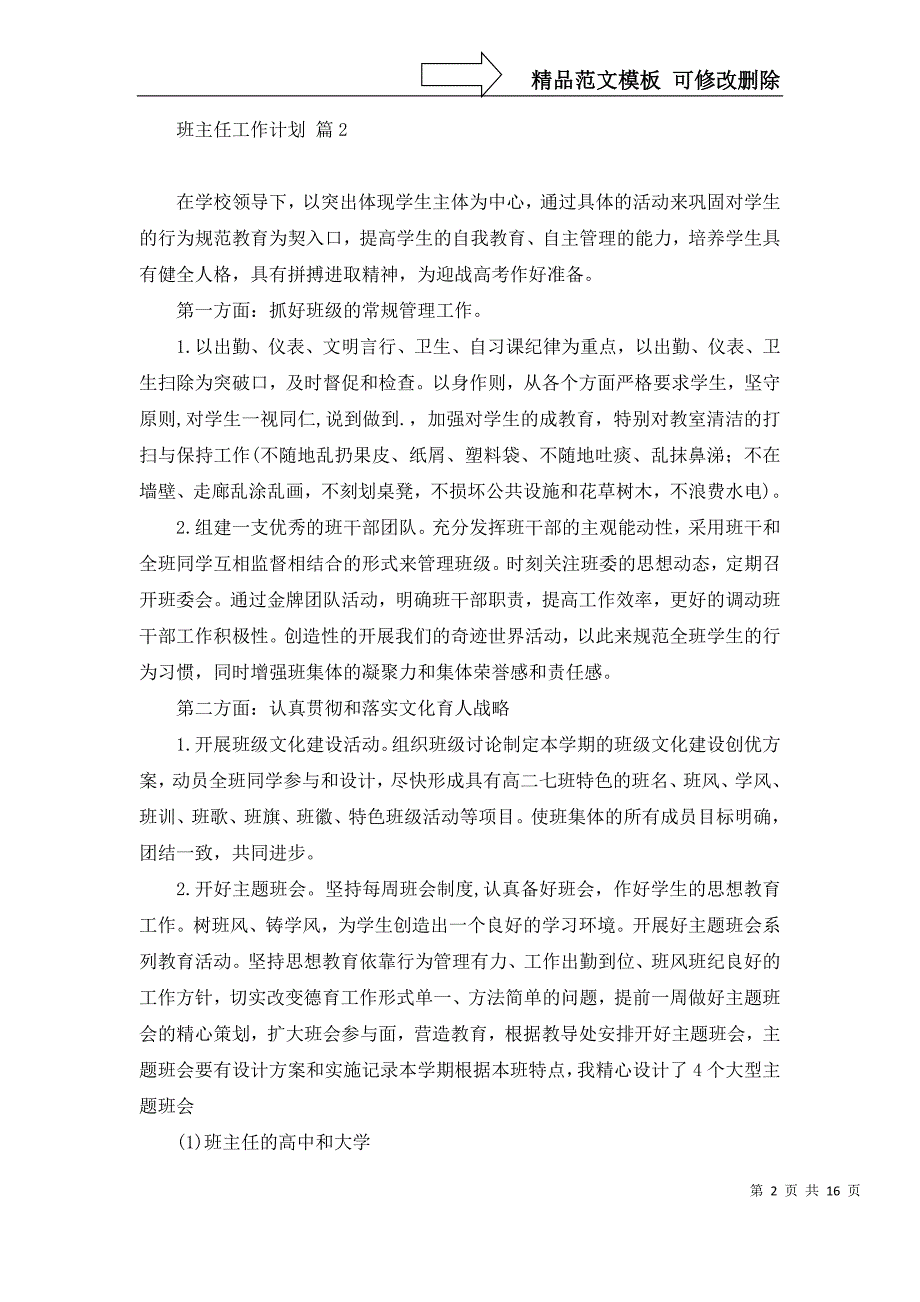 精品范文模板 可修改删除

班主任工作计划 篇2

在学校领导下，以突出体现学生主体为中心，通过具体的活动来巩固对学生的行为规范教育为契入口，提高学生的自我教育、自主管理的能力，培养学生具有健全人格，具有拼搏进取精神，为迎战高考作好准备。

第一方面：抓好班级的常规管理工作。

1.以出勤、仪表、文明言行、卫生、自习课纪律为重点，以出勤、仪表、卫生扫除为突破口，及时督促和检查。以身作则，从各个方面严格要求学生，坚守原则,对学生一视同仁,说到做到.，加强对学生的成教育，特别对教室清洁的打扫与保持工作(不随地乱扔果皮、纸屑、塑料袋、不随地吐痰、乱抹鼻涕；不在墙壁、走廊乱涂乱画，不刻划桌凳，不损坏公共设施和花草树木，不浪费水电)。

2.组建一支优秀的班干部团队。充分发挥班干部的主观能动性，采用班干和全班同学互相监督相结合的形式来管理班级。时刻关注班委的思想动态，定期召开班委会。通过金牌团队活动，明确班干部职责，提高工作效率，更好的调动班干部工作积极性。创造性的开展我们的奇迹世界活动，以此来规范全班学生的行为习惯，同时增强班集体的凝聚力和集体荣誉感和责任感。

第二方面：认真贯彻和落实文化育人战略

1.开展班级文化建设活动。组织班级讨论制定本学期的班级文化建设创优方案，动员全班同学参与和设计，尽快形成具有高二七班特色的班名、班风、学风、班训、班歌、班旗、班徽、特色班级活动等项目。使班集体的所有成员目标明确，团结一致，共同进步。

2.开好主题班会。坚持每周班会制度,认真备好班会，作好学生的思想教育工作。树班风、铸学风，为学生创造出一个良好的学习环境。开展好主题班会系列教育活动。坚持思想教育依靠行为管理有力、工作出勤到位、班风班纪良好的工作方针，切实改变德育工作形式单一、方法简单的问题，提前一周做好主题班会的精心策划，扩大班会参与面，营造教育，根据教导处安排开好主题班会，主题班会要有设计方案和实施记录本学期根据本班特点，我精心设计了4个大型主题班会

(1)班主任的高中和大学

第 2 页 共 16 页